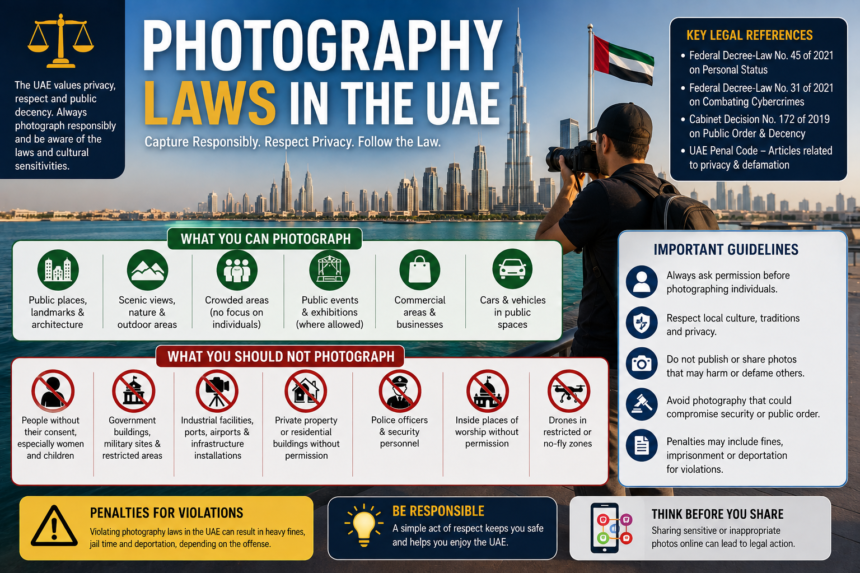 The UAE values privacy, respect and public decency. Always photograph responsibly and be aware of the laws and cultural sensitivities.

PHOTOGRAPHY LAWS IN THE UAE

Capture Responsibly. Respect Privacy. Follow the Law.

KEY LEGAL REFERENCES
• Federal Decree-Law No. 45 of 2021 on Personal Status
• Federal Decree-Law No. 31 of 2021 on Combating Cybercrimes
• Cabinet Decision No. 172 of 2019 on Public Order & Decency
• UAE Penal Code – Articles related to privacy & defamation

WHAT YOU CAN PHOTOGRAPH

Public places, landmarks & architecture

Scenic views, nature & outdoor areas

Crowded areas (no focus on individuals)

Public events & exhibitions (where allowed)

Commercial areas & businesses

Cars & vehicles in public spaces

WHAT YOU SHOULD NOT PHOTOGRAPH

People without their consent, especially women and children

Government buildings, military sites & restricted areas

Industrial facilities, ports, airports & infrastructure installations

Private property or residential buildings without permission

Police officers & security personnel

Inside places of worship without permission

Drones in restricted or no-fly zones

IMPORTANT GUIDELINES

Always ask permission before photographing individuals.

Respect local culture, traditions and privacy.

Do not publish or share photos that may harm or defame others.

Avoid photography that could compromise security or public order.

Penalties may include fines, imprisonment or deportation for violations.

PENALTIES FOR VIOLATIONS
Violating photography laws in the UAE can result in heavy fines, jail time and deportation, depending on the offense.

BE RESPONSIBLE
A simple act of respect keeps you safe and helps you enjoy the UAE.

THINK BEFORE YOU SHARE
Sharing sensitive or inappropriate photos online can lead to legal action.